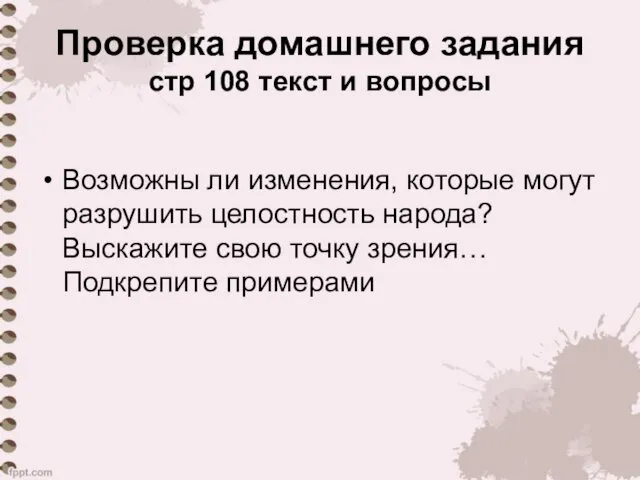 Проверка домашнего задания
стр 108 текст и вопросы

• Возможны ли изменения, которые могут разрушить целостность народа? Выскажите свою точку зрения… Подкрепите примерами

fppt.com